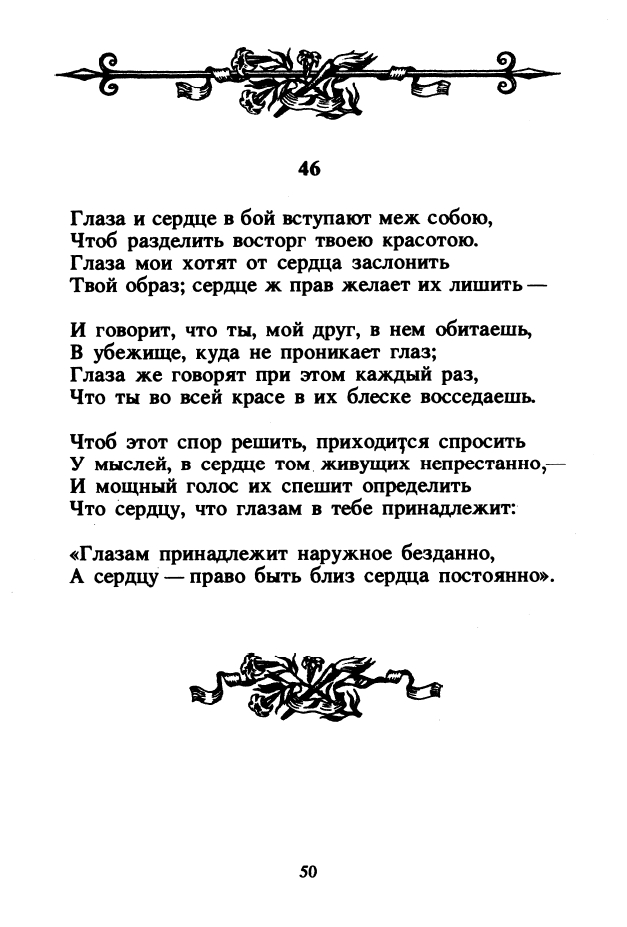 46

Глаза и сердце в бой вступают меж собою,
Чтоб разделить восторг твоею красотою.
Глаза мои хотят от сердца заслонить
Твой образ; сердце ж прав желает их лишить —

И говорит, что ты, мой друг, в нем обитаешь,
В убежище, куда не проникает глаз;
Глаза же говорят при этом каждый раз,
Что ты во всей красе в их блеске восседаешь.

Чтоб этот спор решить, приходится спросить
У мыслей, в сердце том живущих непрестанно,—
И мощный голос их спешит определить
Что сердцу, что глазам в тебе принадлежит:

«Глазам принадлежит наружное безданно,
А сердцу — право быть близ сердца постоянно».

50